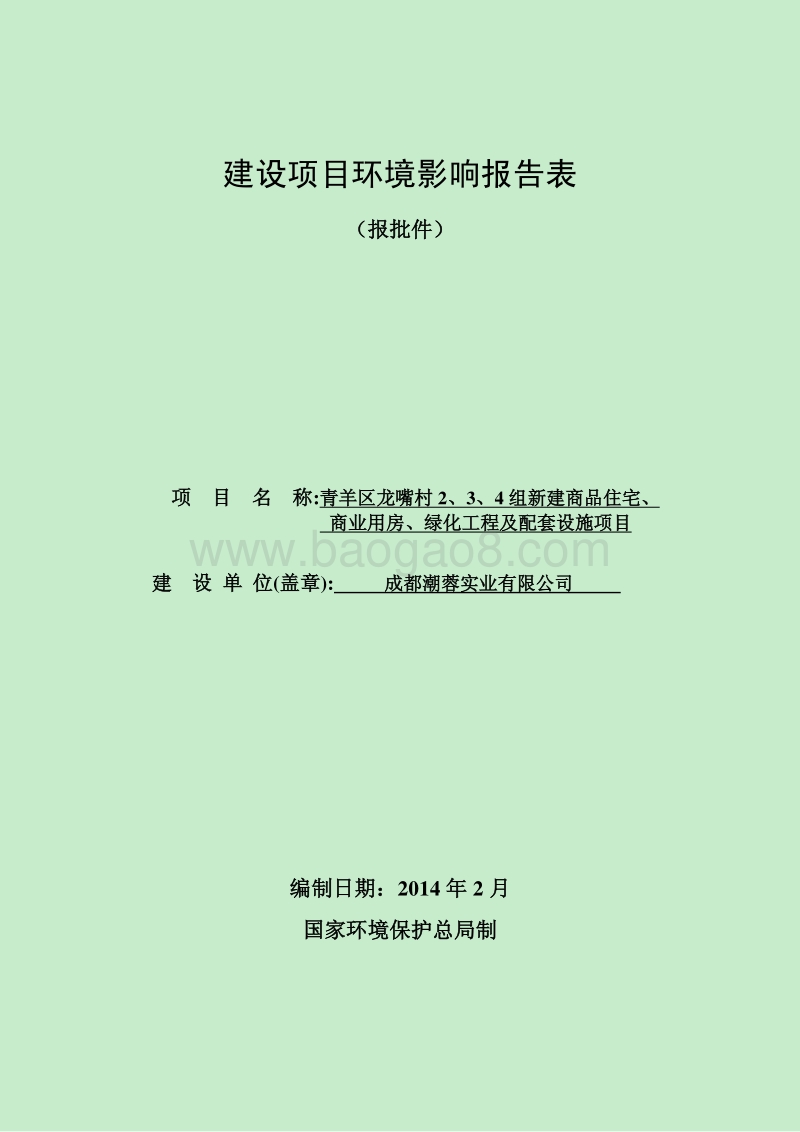 建设项目环境影响报告表

（报批件）

项　目　名　称:青羊区龙嘴村 2、3、4 组新建商品住宅、商业用房、绿化工程及配套设施项目

www.baogao8.com

建　设　单　位(盖章): 成都潮蓉实业有限公司

编制日期：2014 年 2 月

国家环境保护总局制